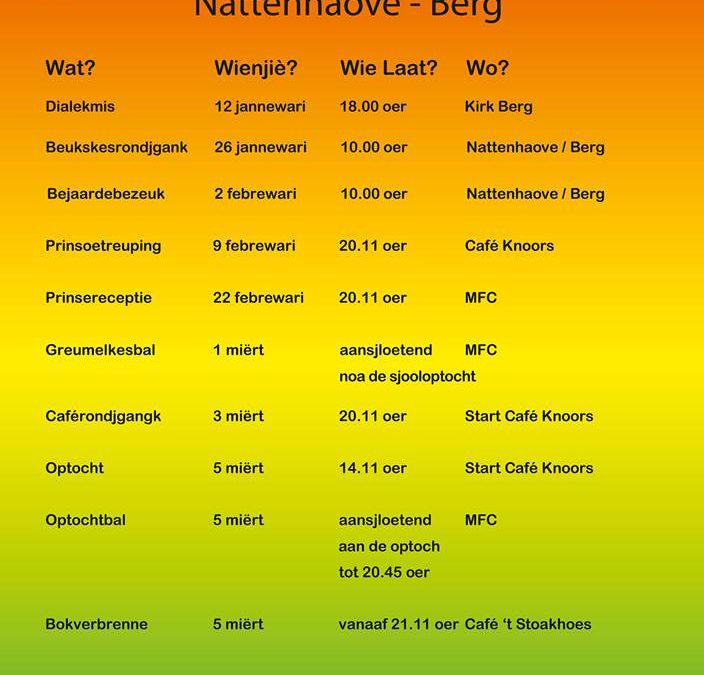 Nattenhaove - Berg

| Wat? | Wienjiè? | Wie Laat? | Wo? |
|---|---|---|---|
| Dialekmis | 12 jannewari | 18.00 oer | Kirk Berg |
| Beukskesrondjgank | 26 jannewari | 10.00 oer | Nattenhaove / Berg |
| Bejaardebezeuk | 2 febrewari | 10.00 oer | Nattenhaove / Berg |
| Prinsoetreuping | 9 febrewari | 20.11 oer | Café Knoors |
| Prinsereceptie | 22 febrewari | 20.11 oer | MFC |
| Greumelkesbal | 1 miërt | aansjloetend noa de sjooloptocht | MFC |
| Caférondjgangk | 3 miërt | 20.11 oer | Start Café Knoors |
| Optocht | 5 miërt | 14.11 oer | Start Café Knoors |
| Optochtbal | 5 miërt | aansjloetend aan de optoch tot 20.45 oer | MFC |
| Bokverbrenne | 5 miërt | vanaaf 21.11 oer | Café 't Stoakhoes |